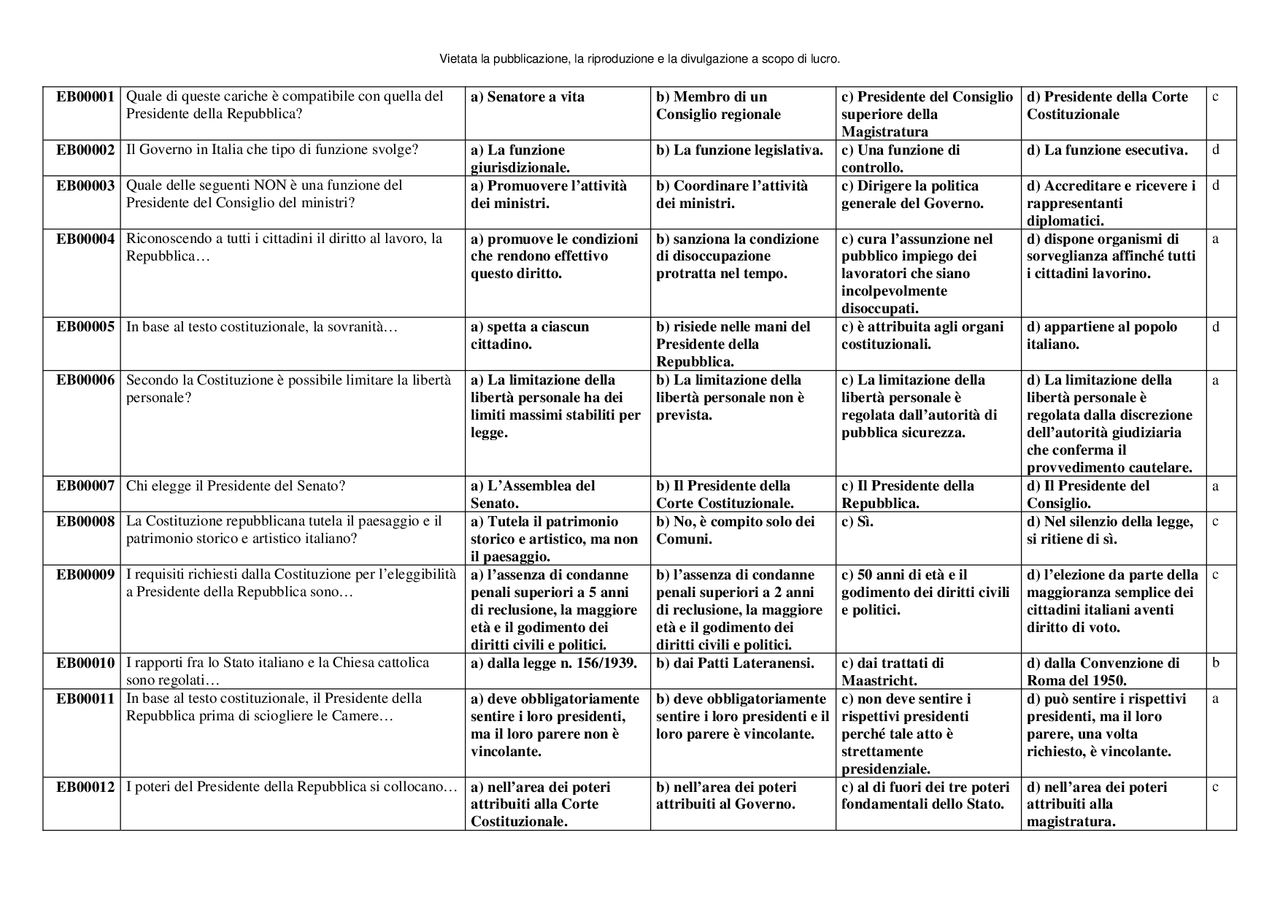 Vietata la pubblicazione, la riproduzione e la divulgazione a scopo di lucro.

| | | | | | | |
|---|---|---|---|---|---|---|
| EB00001 | Quale di queste cariche è compatibile con quella del Presidente della Repubblica? | a) Senatore a vita | b) Membro di un Consiglio regionale | c) Presidente del Consiglio superiore della Magistratura | d) Presidente della Corte Costituzionale | c |
| EB00002 | Il Governo in Italia che tipo di funzione svolge? | a) La funzione giurisdizionale. | b) La funzione legislativa. | c) Una funzione di controllo. | d) La funzione esecutiva. | d |
| EB00003 | Quale delle seguenti NON è una funzione del Presidente del Consiglio del ministri? | a) Promuovere l'attività dei ministri. | b) Coordinare l'attività dei ministri. | c) Dirigere la politica generale del Governo. | d) Accreditare e ricevere i rappresentanti diplomatici. | d |
| EB00004 | Riconoscendo a tutti i cittadini il diritto al lavoro, la Repubblica… | a) promuove le condizioni che rendono effettivo questo diritto. | b) sanziona la condizione di disoccupazione protratta nel tempo. | c) cura l'assunzione nel pubblico impiego dei lavoratori che siano incolpevolmente disoccupati. | d) dispone organismi di sorveglianza affinché tutti i cittadini lavorino. | a |
| EB00005 | In base al testo costituzionale, la sovranità… | a) spetta a ciascun cittadino. | b) risiede nelle mani del Presidente della Repubblica. | c) è attribuita agli organi costituzionali. | d) appartiene al popolo italiano. | d |
| EB00006 | Secondo la Costituzione è possibile limitare la libertà personale? | a) La limitazione della libertà personale ha dei limiti massimi stabiliti per legge. | b) La limitazione della libertà personale non è prevista. | c) La limitazione della libertà personale è regolata dall'autorità di pubblica sicurezza. | d) La limitazione della libertà personale è regolata dalla discrezione dell'autorità giudiziaria che conferma il provvedimento cautelare. | a |
| EB00007 | Chi elegge il Presidente del Senato? | a) L'Assemblea del Senato. | b) Il Presidente della Corte Costituzionale. | c) Il Presidente della Repubblica. | d) Il Presidente del Consiglio. | a |
| EB00008 | La Costituzione repubblicana tutela il paesaggio e il patrimonio storico e artistico italiano? | a) Tutela il patrimonio storico e artistico, ma non il paesaggio. | b) No, è compito solo dei Comuni. | c) Sì. | d) Nel silenzio della legge, si ritiene di sì. | c |
| EB00009 | I requisiti richiesti dalla Costituzione per l'eleggibilità a Presidente della Repubblica sono… | a) l'assenza di condanne penali superiori a 5 anni di reclusione, la maggiore età e il godimento dei diritti civili e politici. | b) l'assenza di condanne penali superiori a 2 anni di reclusione, la maggiore età e il godimento dei diritti civili e politici. | c) 50 anni di età e il godimento dei diritti civili e politici. | d) l'elezione da parte della maggioranza semplice dei cittadini italiani aventi diritto di voto. | c |
| EB00010 | I rapporti fra lo Stato italiano e la Chiesa cattolica sono regolati… | a) dalla legge n. 156/1939. | b) dai Patti Lateranensi. | c) dai trattati di Maastricht. | d) dalla Convenzione di Roma del 1950. | b |
| EB00011 | In base al testo costituzionale, il Presidente della Repubblica prima di sciogliere le Camere… | a) deve obbligatoriamente sentire i loro presidenti, ma il loro parere non è vincolante. | b) deve obbligatoriamente sentire i loro presidenti e il loro parere è vincolante. | c) non deve sentire i rispettivi presidenti perché tale atto è strettamente presidenziale. | d) può sentire i rispettivi presidenti, ma il loro parere, una volta richiesto, è vincolante. | a |
| EB00012 | I poteri del Presidente della Repubblica si collocano… | a) nell'area dei poteri attribuiti alla Corte Costituzionale. | b) nell'area dei poteri attribuiti al Governo. | c) al di fuori dei tre poteri fondamentali dello Stato. | d) nell'area dei poteri attribuiti alla magistratura. | c |